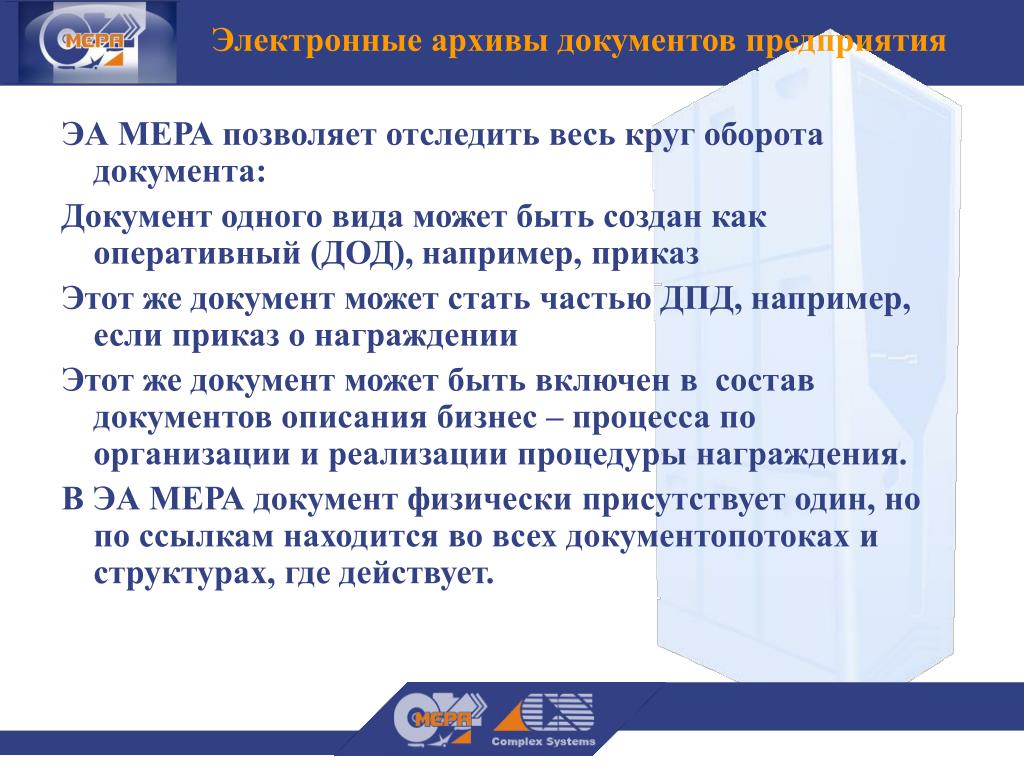 МЕРА

Электронные архивы документов предприятия

ЭА МЕРА позволяет отследить весь круг оборота документа:

Документ одного вида может быть создан как оперативный (ДОД), например, приказ

Этот же документ может стать частью ДПД, например, если приказ о награждении

Этот же документ может быть включен в состав документов описания бизнес – процесса по организации и реализации процедуры награждения.

В ЭА МЕРА документ физически присутствует один, но по ссылкам находится во всех документопотоках и структурах, где действует.

МЕРА

Complex Systems